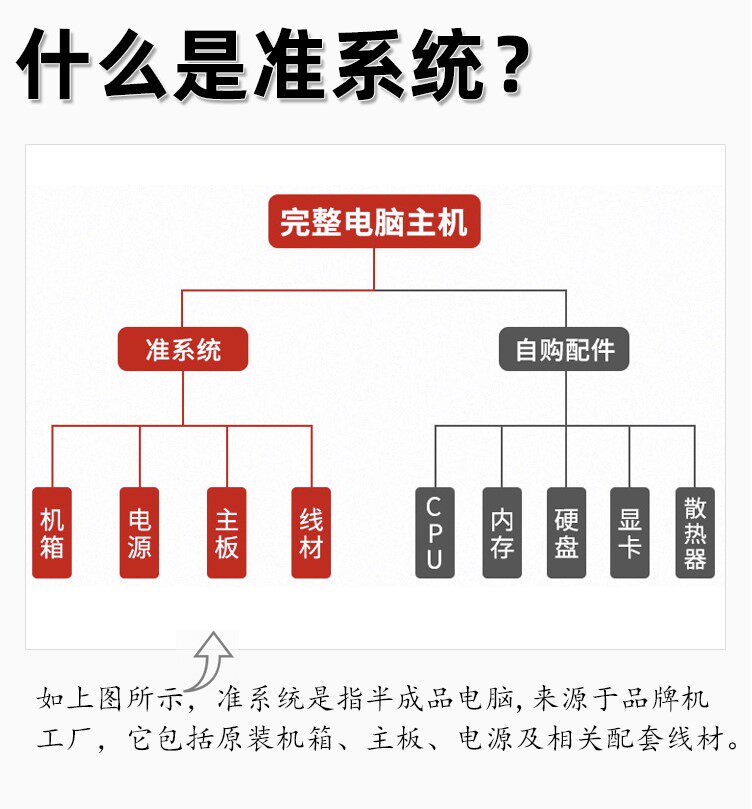 什么是准系统？

完整电脑主机

准系统

自购配件

机箱

电源

主板

线材

CPU

内存

硬盘

显卡

散热器

如上图所示，准系统是指半成品电脑，来源于品牌机工厂，它包括原装机箱、主板、电源及相关配套线材。